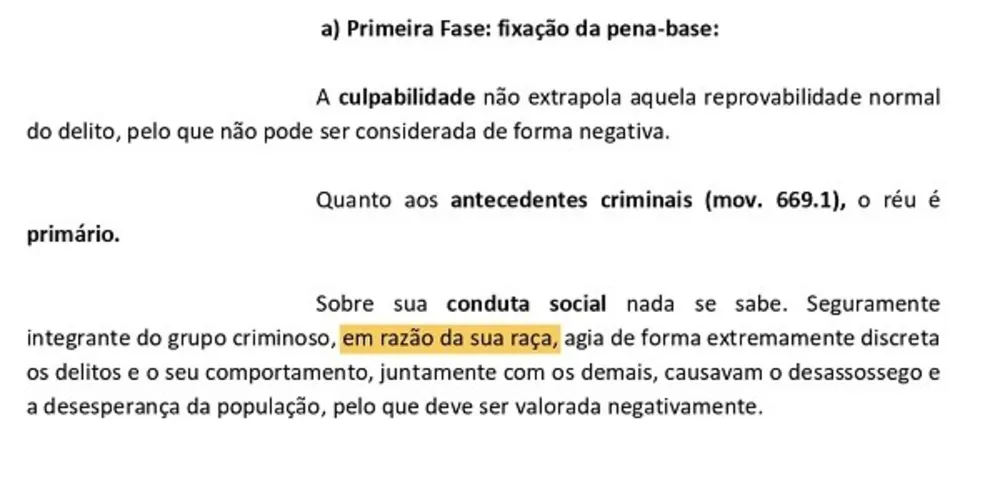 a) Primeira Fase: fixação da pena-base:

A culpabilidade não extrapola aquela reprovabilidade normal do delito, pelo que não pode ser considerada de forma negativa.

Quanto aos antecedentes criminais (mov. 669.1), o réu é primário.

Sobre sua conduta social nada se sabe. Seguramente integrante do grupo criminoso, em razão da sua raça, agia de forma extremamente discreta os delitos e o seu comportamento, juntamente com os demais, causavam o desassossego e a desesperança da população, pelo que deve ser valorada negativamente.